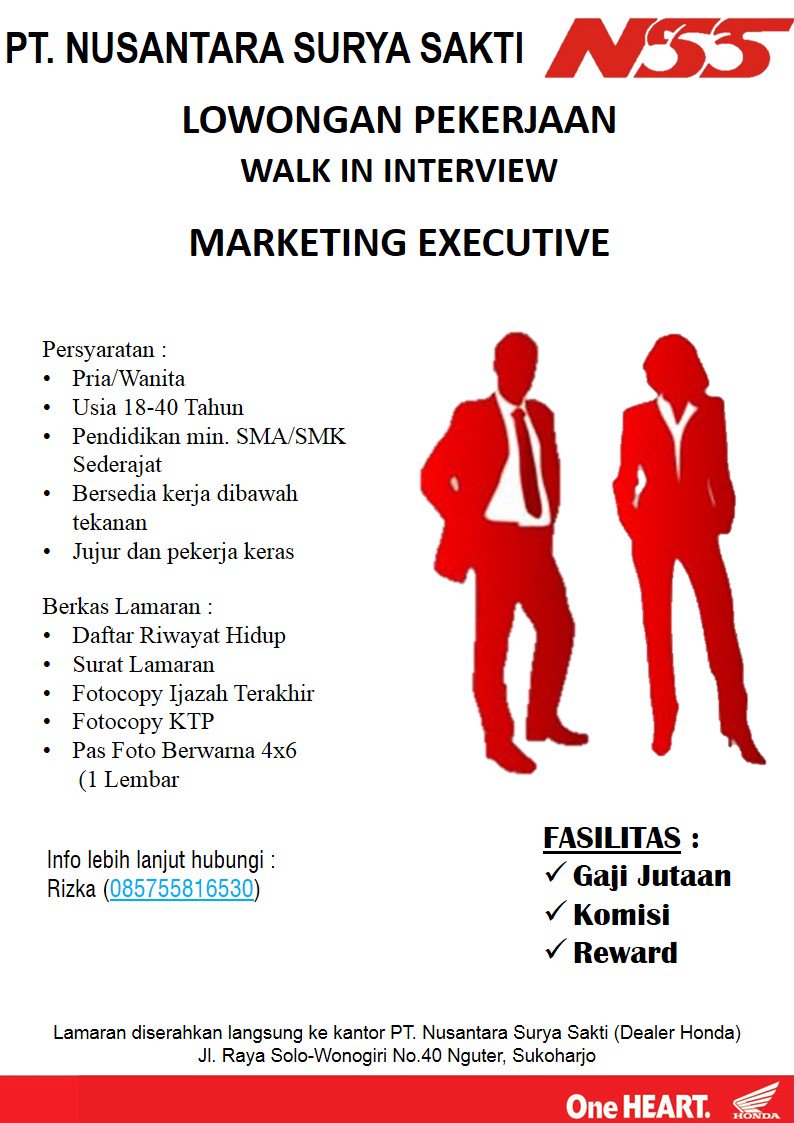 PT. NUSANTARA SURYA SAKTI NSS

LOWONGAN PEKERJAAN
WALK IN INTERVIEW

MARKETING EXECUTIVE

Persyaratan :
• Pria/Wanita
• Usia 18-40 Tahun
• Pendidikan min. SMA/SMK Sederajat
• Bersedia kerja dibawah tekanan
• Jujur dan pekerja keras

Berkas Lamaran :
• Daftar Riwayat Hidup
• Surat Lamaran
• Fotocopy Ijazah Terakhir
• Fotocopy KTP
• Pas Foto Berwarna 4x6 (1 Lembar

Info lebih lanjut hubungi :
Rizka (085755816530)

FASILITAS :
✓ Gaji Jutaan
✓ Komisi
✓ Reward

Lamaran diserahkan langsung ke kantor PT. Nusantara Surya Sakti (Dealer Honda)
Jl. Raya Solo-Wonogiri No.40 Nguter, Sukoharjo

One HEART. HONDA